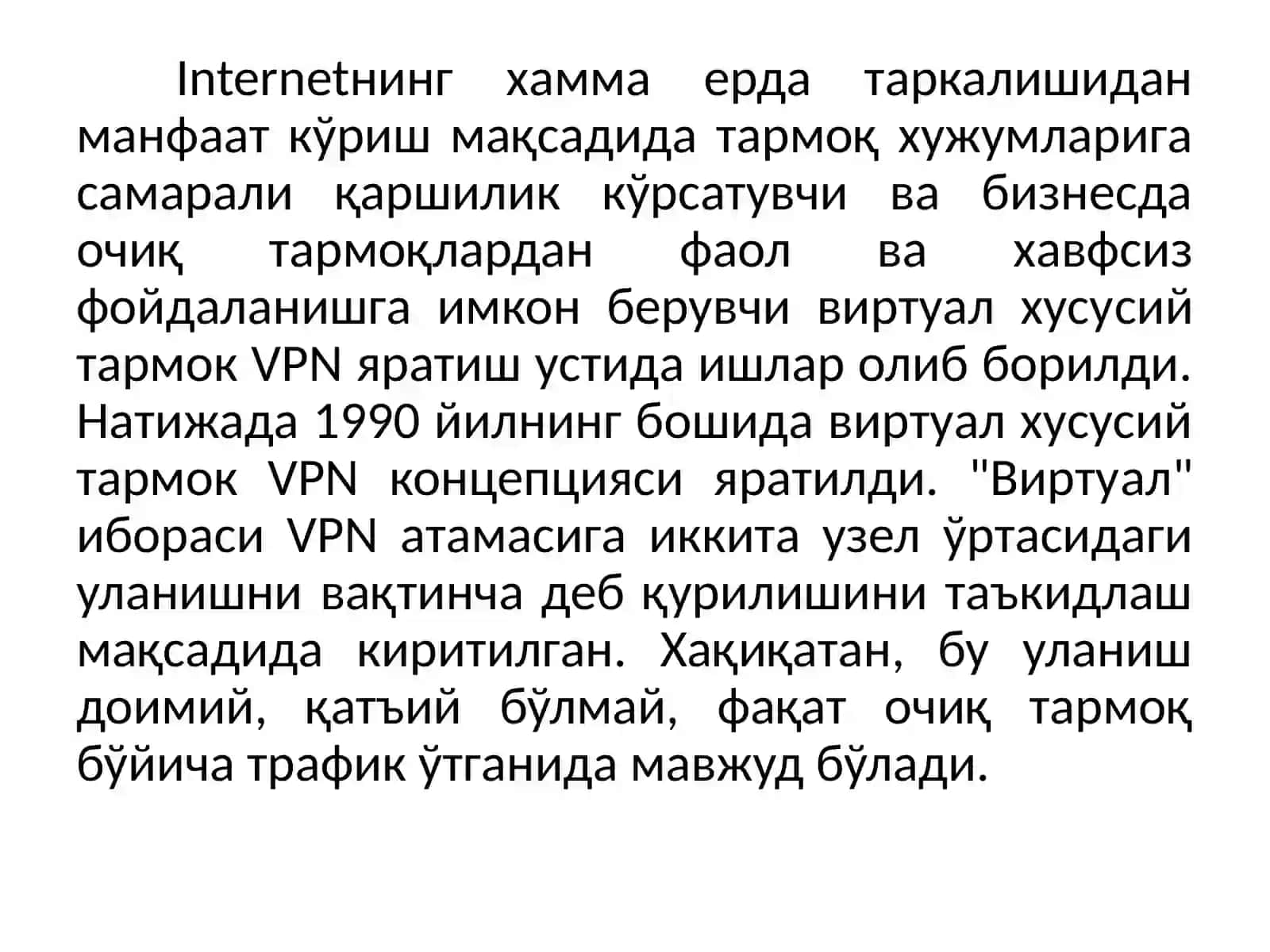 Internetнинг хамма ерда таркалишидан манфаат кўриш мақсадида тармоқ хужумларига самарали қаршилик кўрсатувчи ва бизнесда очиқ тармоқлардан фаол ва хавфсиз фойдаланишга имкон берувчи виртуал хусусий тармок VPN яратиш устида ишлар олиб борилди. Натижада 1990 йилнинг бошида виртуал хусусий тармок VPN концепцияси яратилди. "Виртуал" ибораси VPN атамасига иккита узел ўртасидаги уланишни вақтинча деб қурилишини таъкидлаш мақсадида киритилган. Хақиқатан, бу уланиш доимий, қатъий бўлмай, фақат очиқ тармоқ бўйича трафик ўтганида мавжуд бўлади.